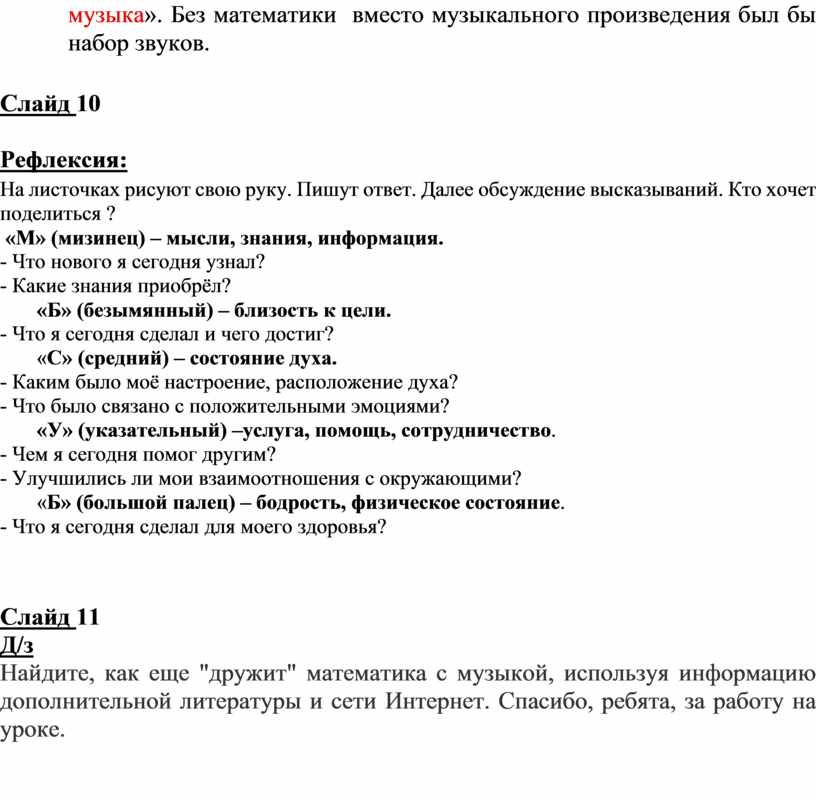 музыка». Без математики вместо музыкального произведения был бы набор звуков.

Слайд 10

Рефлексия:
На листочках рисуют свою руку. Пишут ответ. Далее обсуждение высказываний. Кто хочет поделиться ?
«М» (мизинец) – мысли, знания, информация.
- Что нового я сегодня узнал?
- Какие знания приобрёл?
«Б» (безымянный) – близость к цели.
- Что я сегодня сделал и чего достиг?
«С» (средний) – состояние духа.
- Каким было моё настроение, расположение духа?
- Что было связано с положительными эмоциями?
«У» (указательный) –услуга, помощь, сотрудничество.
- Чем я сегодня помог другим?
- Улучшились ли мои взаимоотношения с окружающими?
«Б» (большой палец) – бодрость, физическое состояние.
- Что я сегодня сделал для моего здоровья?

Слайд 11
Д/з
Найдите, как еще "дружит" математика с музыкой, используя информацию дополнительной литературы и сети Интернет. Спасибо, ребята, за работу на уроке.